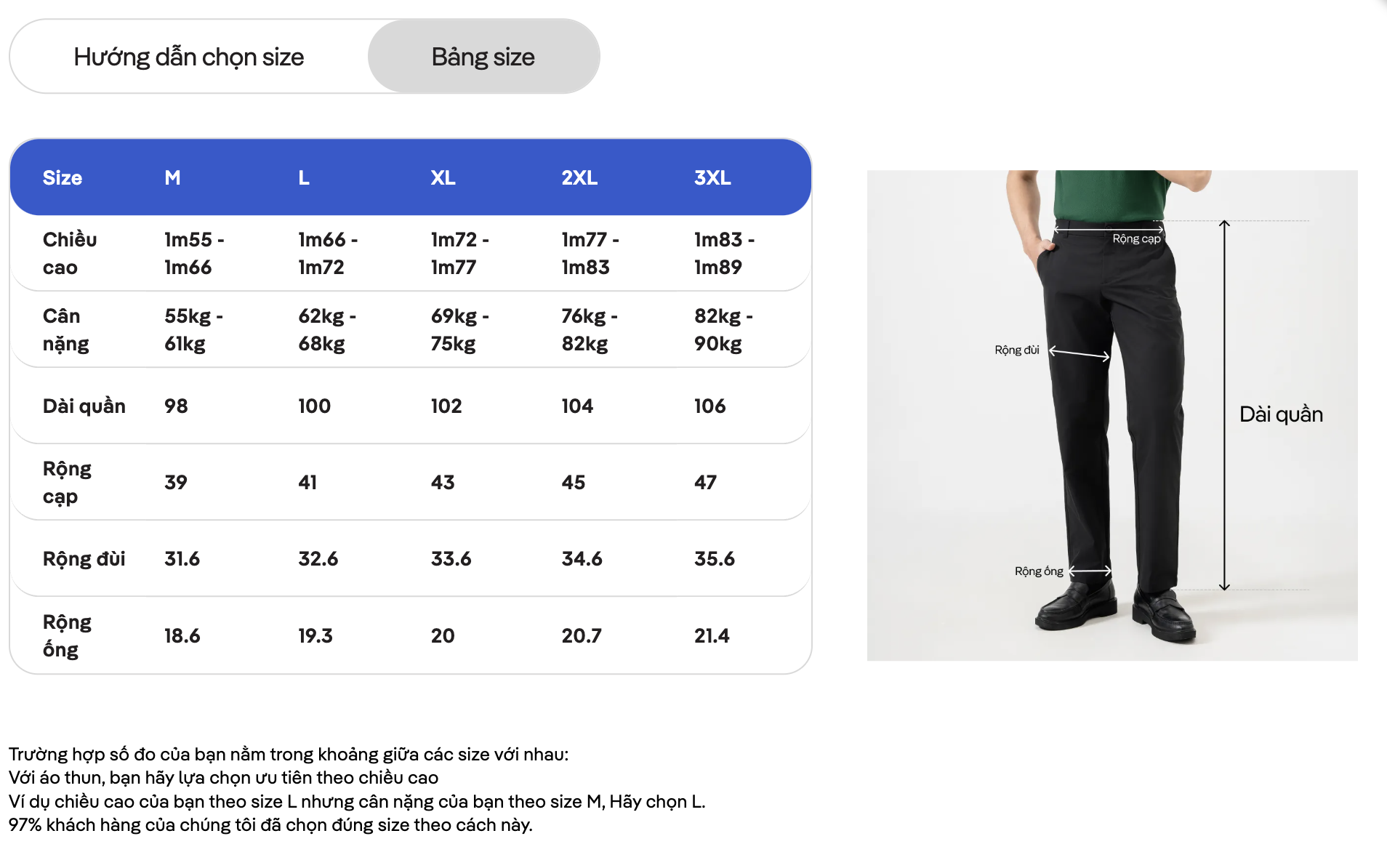 Hướng dẫn chọn size

Bảng size

| Size | M | L | XL | 2XL | 3XL |
|---|---|---|---|---|---|
| Chiều cao | 1m55 - 1m66 | 1m66 - 1m72 | 1m72 - 1m77 | 1m77 - 1m83 | 1m83 - 1m89 |
| Cân nặng | 55kg - 61kg | 62kg - 68kg | 69kg - 75kg | 76kg - 82kg | 82kg - 90kg |
| Dài quần | 98 | 100 | 102 | 104 | 106 |
| Rộng cạp | 39 | 41 | 43 | 45 | 47 |
| Rộng đùi | 31.6 | 32.6 | 33.6 | 34.6 | 35.6 |
| Rộng ống | 18.6 | 19.3 | 20 | 20.7 | 21.4 |

Rộng cạp

Rộng đùi

Dài quần

Rộng ống

Trường hợp số đo của bạn nằm trong khoảng giữa các size với nhau:
Với áo thun, bạn hãy lựa chọn ưu tiên theo chiều cao
Ví dụ chiều cao của bạn theo size L nhưng cân nặng của bạn theo size M, Hãy chọn L.
97% khách hàng của chúng tôi đã chọn đúng size theo cách này.